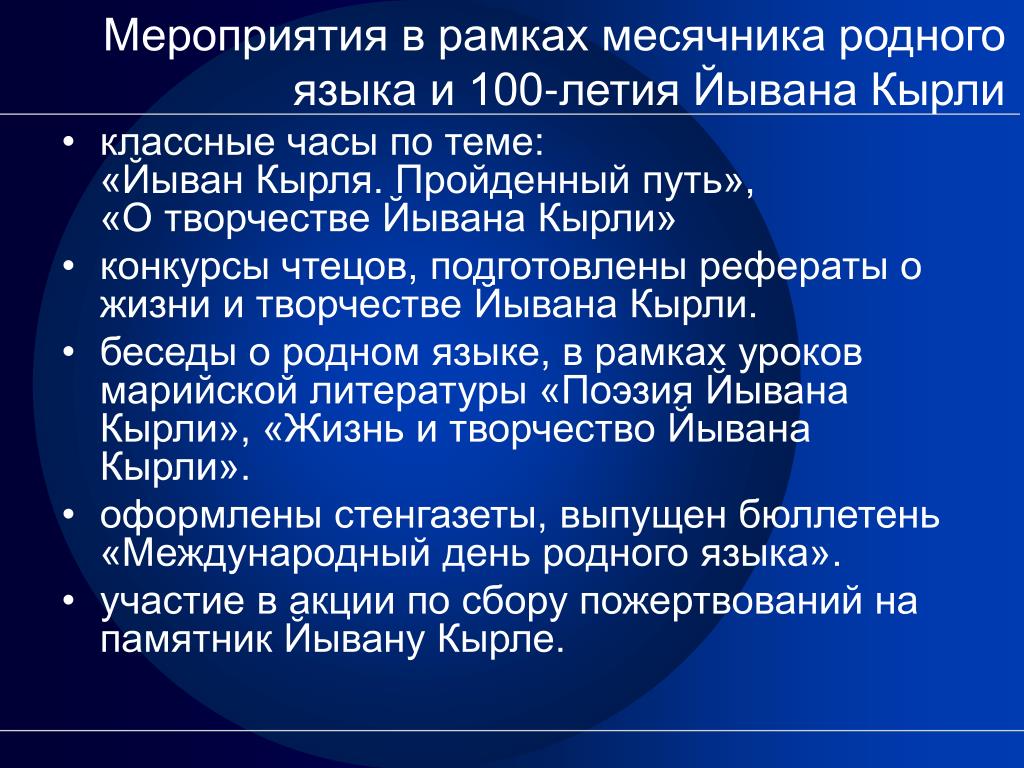 Мероприятия в рамках месячника родного языка и 100-летия Йывана Кырли

• классные часы по теме:
«Йыван Кырля. Пройденный путь»,
«О творчестве Йывана Кырли»
• конкурсы чтецов, подготовлены рефераты о жизни и творчестве Йывана Кырли.
• беседы о родном языке, в рамках уроков марийской литературы «Поэзия Йывана Кырли», «Жизнь и творчество Йывана Кырли».
• оформлены стенгазеты, выпущен бюллетень «Международный день родного языка».
• участие в акции по сбору пожертвований на памятник Йывану Кырле.